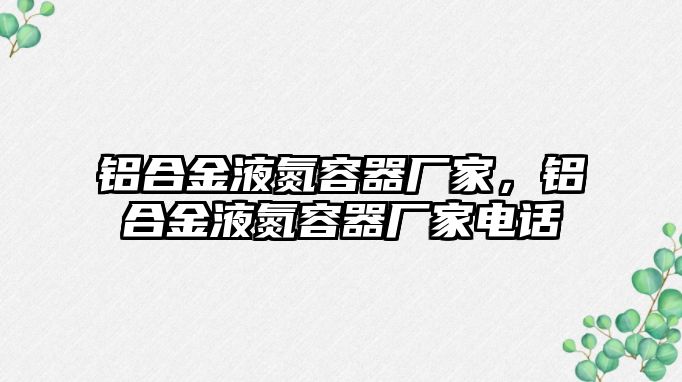 铝合金液氮容器厂家，铝合金液氮容器厂家电话